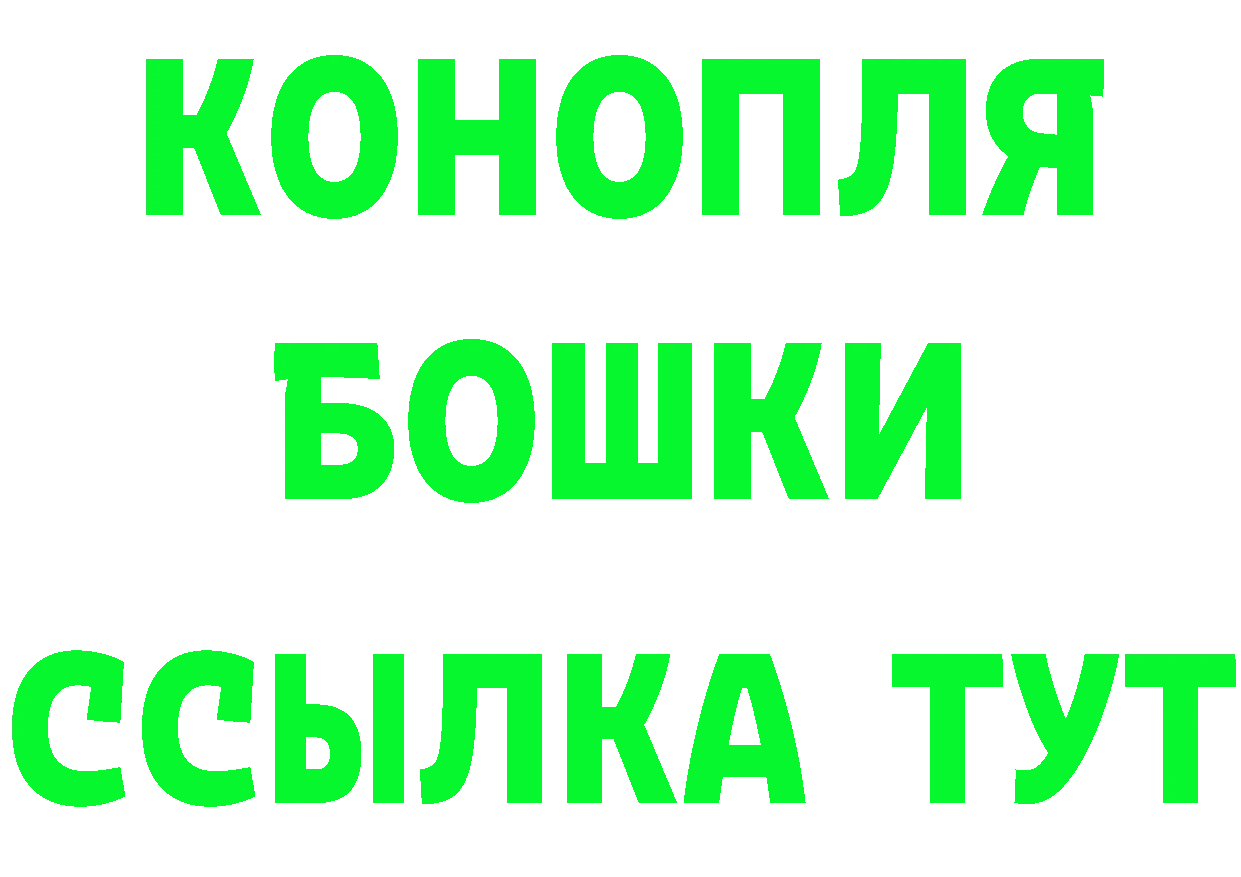 КОНОПЛЯ
БОШКИ
ССЫЛКА ТУТ